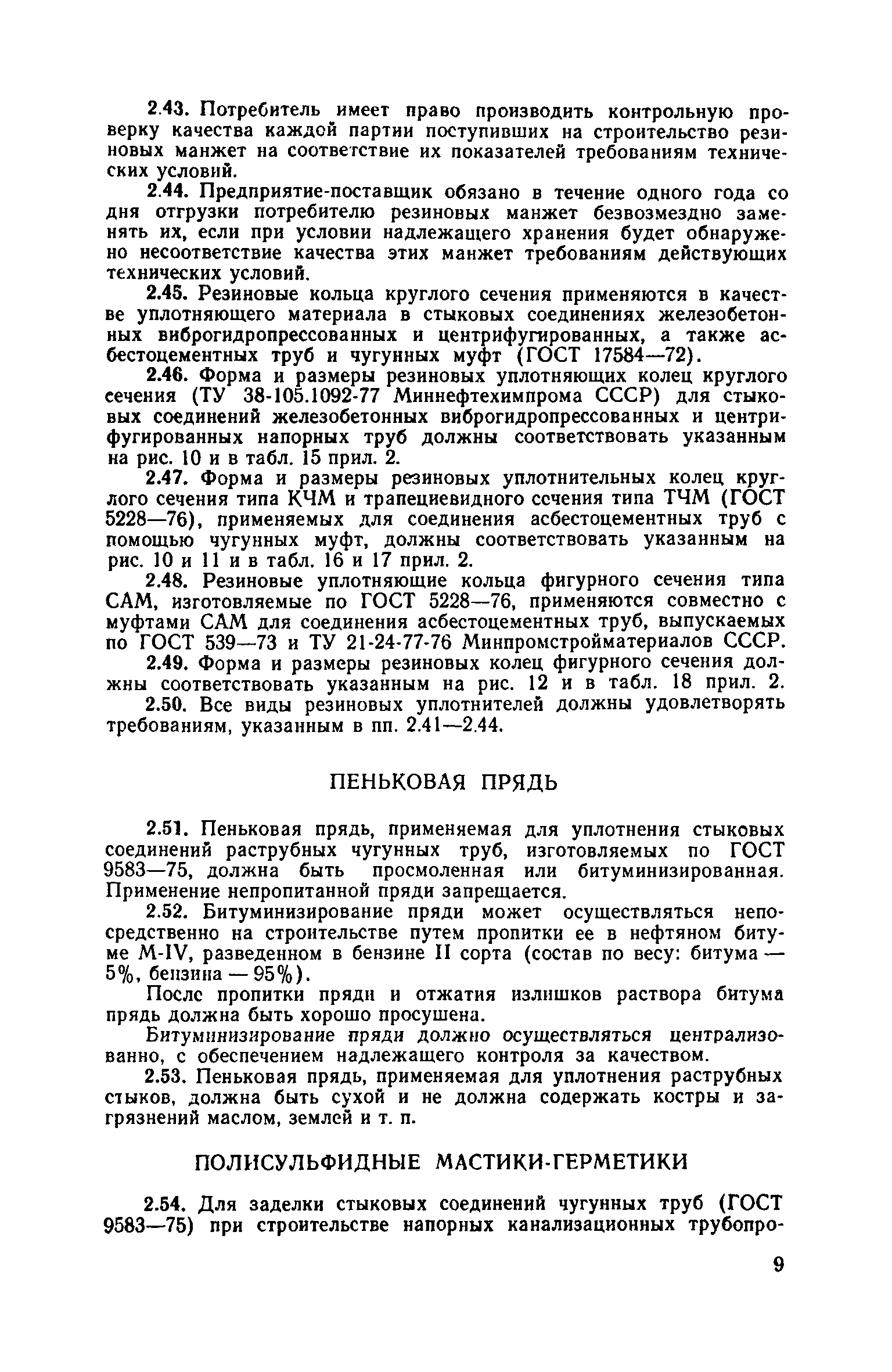 2.43. Потребитель имеет право производить контрольную проверку качества каждой партии поступивших на строительство резиновых манжет на соответствие их показателей требованиям технических условий.

2.44. Предприятие-поставщик обязано в течение одного года со дня отгрузки потребителю резиновых манжет безвозмездно заменять их, если при условии надлежащего хранения будет обнаружено несоответствие качества этих манжет требованиям действующих технических условий.

2.45. Резиновые кольца круглого сечения применяются в качестве уплотняющего материала в стыковых соединениях железобетонных виброгидропрессованных и центрифугированных, а также асбестоцементных труб и чугунных муфт (ГОСТ 17584—72).

2.46. Форма и размеры резиновых уплотняющих колец круглого сечения (ТУ 38-105.1092-77 Миннефтехимпрома СССР) для стыковых соединений железобетонных виброгидропрессованных и центрифугированных напорных труб должны соответствовать указанным на рис. 10 и в табл. 15 прил. 2.

2.47. Форма и размеры резиновых уплотнительных колец круглого сечения типа КЧМ и трапециевидного сечения типа ТЧМ (ГОСТ 5228—76), применяемых для соединения асбестоцементных труб с помощью чугунных муфт, должны соответствовать указанным на рис. 10 и 11 и в табл. 16 и 17 прил. 2.

2.48. Резиновые уплотняющие кольца фигурного сечения типа САМ, изготовляемые по ГОСТ 5228—76, применяются совместно с муфтами САМ для соединения асбестоцементных труб, выпускаемых по ГОСТ 539—73 и ТУ 21-24-77-76 Минпромстройматериалов СССР.

2.49. Форма и размеры резиновых колец фигурного сечения должны соответствовать указанным на рис. 12 и в табл. 18 прил. 2.

2.50. Все виды резиновых уплотнителей должны удовлетворять требованиям, указанным в пп. 2.41—2.44.

ПЕНЬКОВАЯ ПРЯДЬ

2.51. Пеньковая прядь, применяемая для уплотнения стыковых соединений раструбных чугунных труб, изготовляемых по ГОСТ 9583—75, должна быть просмоленная или битуминизированная. Применение непропитанной пряди запрещается.

2.52. Битуминизирование пряди может осуществляться непосредственно на строительстве путем пропитки ее в нефтяном битуме М-IV, разведенном в бензине II сорта (состав по весу: битума — 5%, бензина — 95%).

После пропитки пряди и отжатия излишков раствора битума прядь должна быть хорошо просушена.

Битуминизирование пряди должно осуществляться централизованно, с обеспечением надлежащего контроля за качеством.

2.53. Пеньковая прядь, применяемая для уплотнения раструбных стыков, должна быть сухой и не должна содержать костры и загрязнений маслом, землей и т. п.

ПОЛИСУЛЬФИДНЫЕ МАСТИКИ-ГЕРМЕТИКИ

2.54. Для заделки стыковых соединений чугунных труб (ГОСТ 9583—75) при строительстве напорных канализационных трубопро-

9